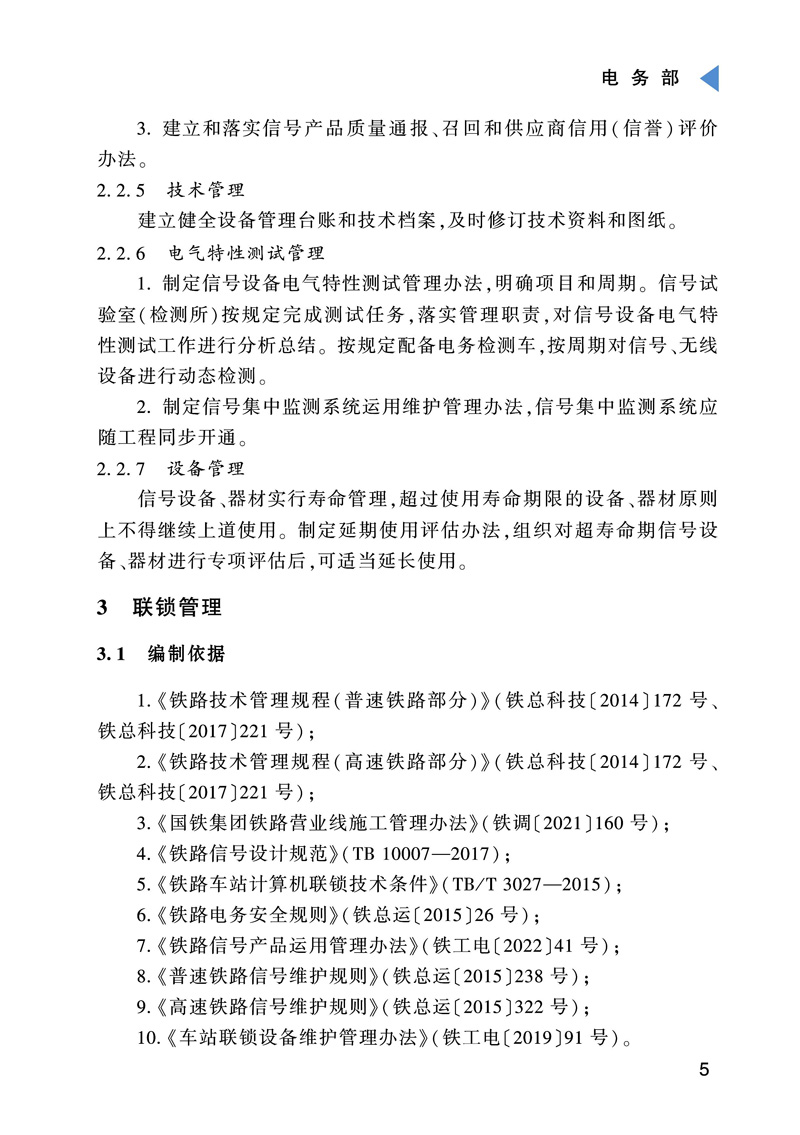 电务部

3. 建立和落实信号产品质量通报、召回和供应商信用(信誉)评价办法。

2.2.5　技术管理

建立健全设备管理台账和技术档案,及时修订技术资料和图纸。

2.2.6　电气特性测试管理

1. 制定信号设备电气特性测试管理办法,明确项目和周期。信号试验室(检测所)按规定完成测试任务,落实管理职责,对信号设备电气特性测试工作进行分析总结。按规定配备电务检测车,按周期对信号、无线设备进行动态检测。

2. 制定信号集中监测系统运用维护管理办法,信号集中监测系统应随工程同步开通。

2.2.7　设备管理

信号设备、器材实行寿命管理,超过使用寿命期限的设备、器材原则上不得继续上道使用。制定延期使用评估办法,组织对超寿命期信号设备、器材进行专项评估后,可适当延长使用。

3　联锁管理

3.1　编制依据

1.《铁路技术管理规程(普速铁路部分)》(铁总科技〔2014〕172 号、铁总科技〔2017〕221 号);

2.《铁路技术管理规程(高速铁路部分)》(铁总科技〔2014〕172 号、铁总科技〔2017〕221 号);

3.《国铁集团铁路营业线施工管理办法》(铁调〔2021〕160 号);

4.《铁路信号设计规范》(TB 10007—2017);

5.《铁路车站计算机联锁技术条件》(TB/T 3027—2015);

6.《铁路电务安全规则》(铁总运〔2015〕26 号);

7.《铁路信号产品运用管理办法》(铁工电〔2022〕41 号);

8.《普速铁路信号维护规则》(铁总运〔2015〕238 号);

9.《高速铁路信号维护规则》(铁总运〔2015〕322 号);

10.《车站联锁设备维护管理办法》(铁工电〔2019〕91 号)。

5